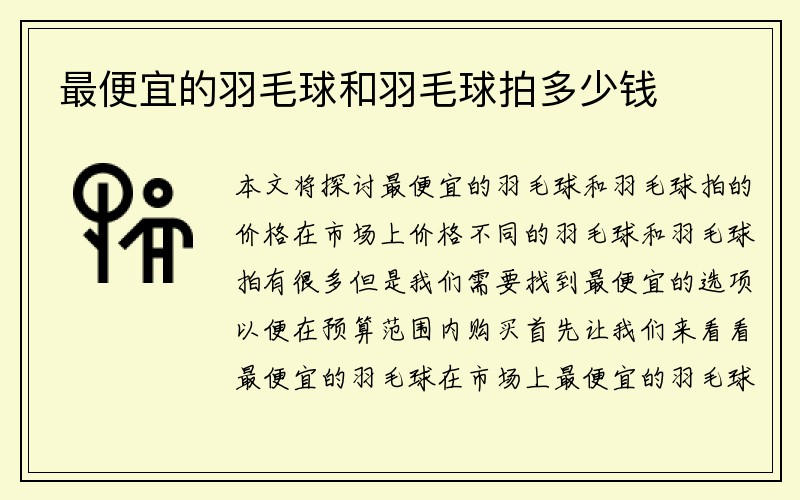 最便宜的羽毛球和羽毛球拍多少钱

本文将探讨最便宜的羽毛球和羽毛球拍的价格在市场上价格不同的羽毛球和羽毛球拍有很多但是我们需要找到最便宜的选项以便在预算范围内购买首先让我们来看看最便宜的羽毛球在市场上最便宜的羽毛球